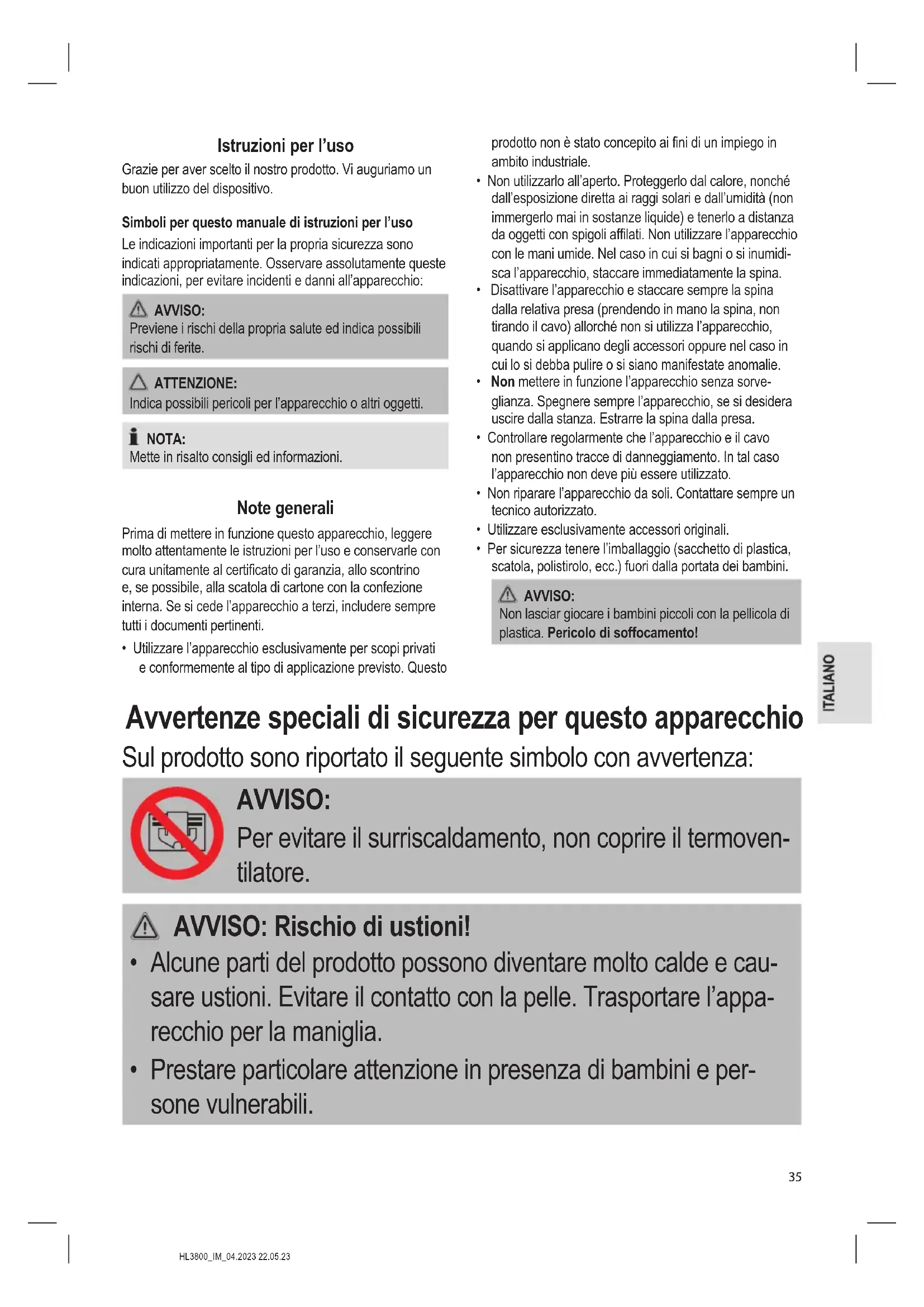 Istruzioni per l'uso

Grazie per aver scelto il nostro prodotto. Vi auguriamo un buon utilizzo del dispositivo.

Simboli per questo manuale di istruzioni per l'uso

Le indicazioni importanti per la propria sicurezza sono indicati appropriatamente. Osservare assolutamente queste indicazioni, per evitare incidenti e danni all'apparecchio:

AVVISO:
Previene i rischi della propria salute ed indica possibili rischi di ferite.

ATTENZIONE:
Indica possibili pericoli per l'apparecchio o altri oggetti.

NOTA:
Mette in risalto consigli ed informazioni.

Note generali

Prima di mettere in funzione questo apparecchio, leggere molto attentamente le istruzioni per l'uso e conservarle con cura unitamente al certificato di garanzia, allo scontrino e, se possibile, alla scatola di cartone con la confezione interna. Se si cede l'apparecchio a terzi, includere sempre tutti i documenti pertinenti.

• Utilizzare l'apparecchio esclusivamente per scopi privati e conformemente al tipo di applicazione previsto. Questo prodotto non è stato concepito ai fini di un impiego in ambito industriale.
• Non utilizzarlo all'aperto. Proteggerlo dal calore, nonché dall'esposizione diretta ai raggi solari e dall'umidità (non immergerlo mai in sostanze liquide) e tenerlo a distanza da oggetti con spigoli affilati. Non utilizzare l'apparecchio con le mani umide. Nel caso in cui si bagni o si inumidisca l'apparecchio, staccare immediatamente la spina.
• Disattivare l'apparecchio e staccare sempre la spina dalla relativa presa (prendendo in mano la spina, non tirando il cavo) allorché non si utilizza l'apparecchio, quando si applicano degli accessori oppure nel caso in cui lo si debba pulire o si siano manifestate anomalie.
• Non mettere in funzione l'apparecchio senza sorveglianza. Spegnere sempre l'apparecchio, se si desidera uscire dalla stanza. Estrarre la spina dalla presa.
• Controllare regolarmente che l'apparecchio e il cavo non presentino tracce di danneggiamento. In tal caso l'apparecchio non deve più essere utilizzato.
• Non riparare l'apparecchio da soli. Contattare sempre un tecnico autorizzato.
• Utilizzare esclusivamente accessori originali.
• Per sicurezza tenere l'imballaggio (sacchetto di plastica, scatola, polistirolo, ecc.) fuori dalla portata dei bambini.

AVVISO:
Non lasciar giocare i bambini piccoli con la pellicola di plastica. Pericolo di soffocamento!

ITALIANO

Avvertenze speciali di sicurezza per questo apparecchio

Sul prodotto sono riportato il seguente simbolo con avvertenza:

AVVISO:
Per evitare il surriscaldamento, non coprire il termoventilatore.

AVVISO: Rischio di ustioni!
• Alcune parti del prodotto possono diventare molto calde e causare ustioni. Evitare il contatto con la pelle. Trasportare l'apparecchio per la maniglia.
• Prestare particolare attenzione in presenza di bambini e persone vulnerabili.

35

HL3800_IM_04.2023 22.05.23